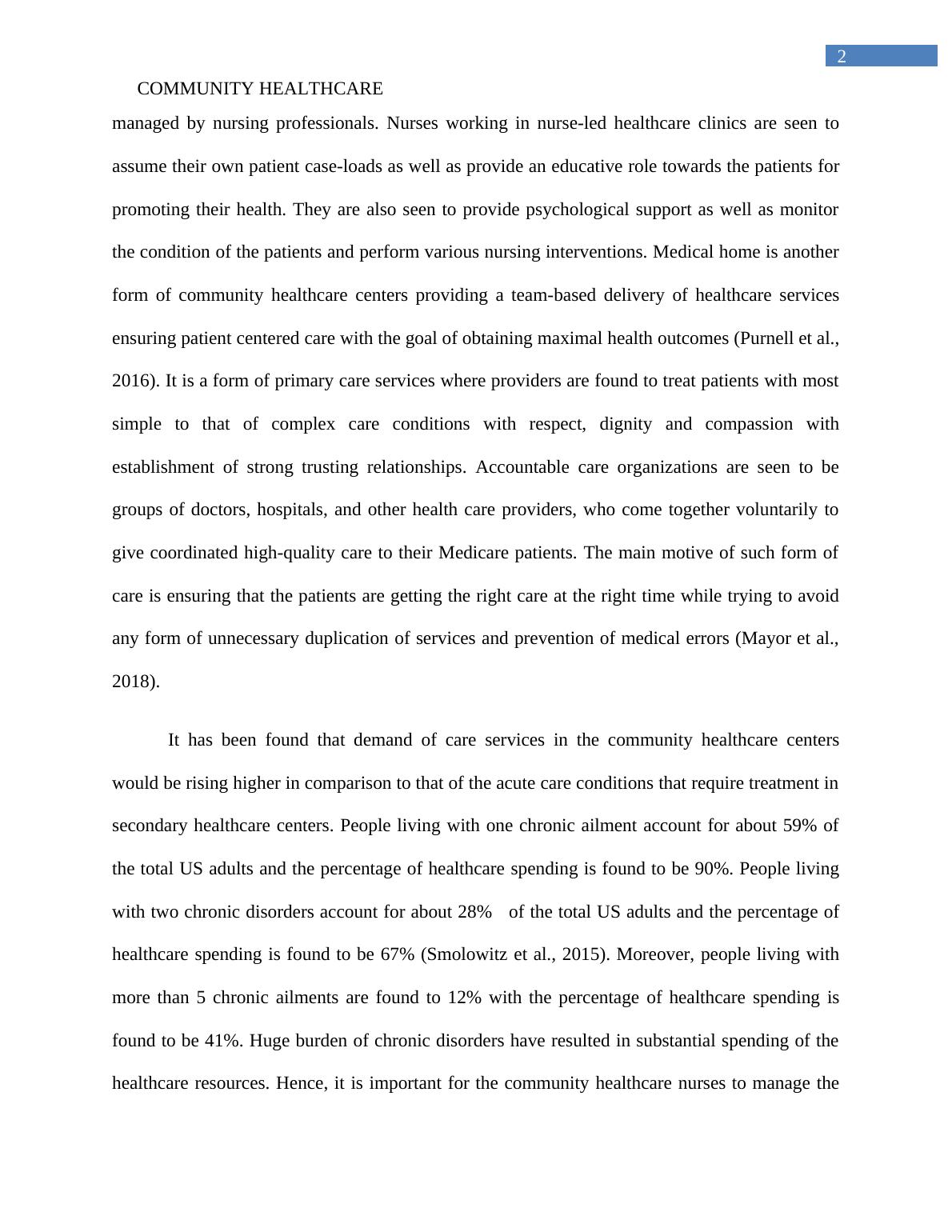 2

COMMUNITY HEALTHCARE

managed by nursing professionals. Nurses working in nurse-led healthcare clinics are seen to assume their own patient case-loads as well as provide an educative role towards the patients for promoting their health. They are also seen to provide psychological support as well as monitor the condition of the patients and perform various nursing interventions. Medical home is another form of community healthcare centers providing a team-based delivery of healthcare services ensuring patient centered care with the goal of obtaining maximal health outcomes (Purnell et al., 2016). It is a form of primary care services where providers are found to treat patients with most simple to that of complex care conditions with respect, dignity and compassion with establishment of strong trusting relationships. Accountable care organizations are seen to be groups of doctors, hospitals, and other health care providers, who come together voluntarily to give coordinated high-quality care to their Medicare patients. The main motive of such form of care is ensuring that the patients are getting the right care at the right time while trying to avoid any form of unnecessary duplication of services and prevention of medical errors (Mayor et al., 2018).

It has been found that demand of care services in the community healthcare centers would be rising higher in comparison to that of the acute care conditions that require treatment in secondary healthcare centers. People living with one chronic ailment account for about 59% of the total US adults and the percentage of healthcare spending is found to be 90%. People living with two chronic disorders account for about 28% of the total US adults and the percentage of healthcare spending is found to be 67% (Smolowitz et al., 2015). Moreover, people living with more than 5 chronic ailments are found to 12% with the percentage of healthcare spending is found to be 41%. Huge burden of chronic disorders have resulted in substantial spending of the healthcare resources. Hence, it is important for the community healthcare nurses to manage the